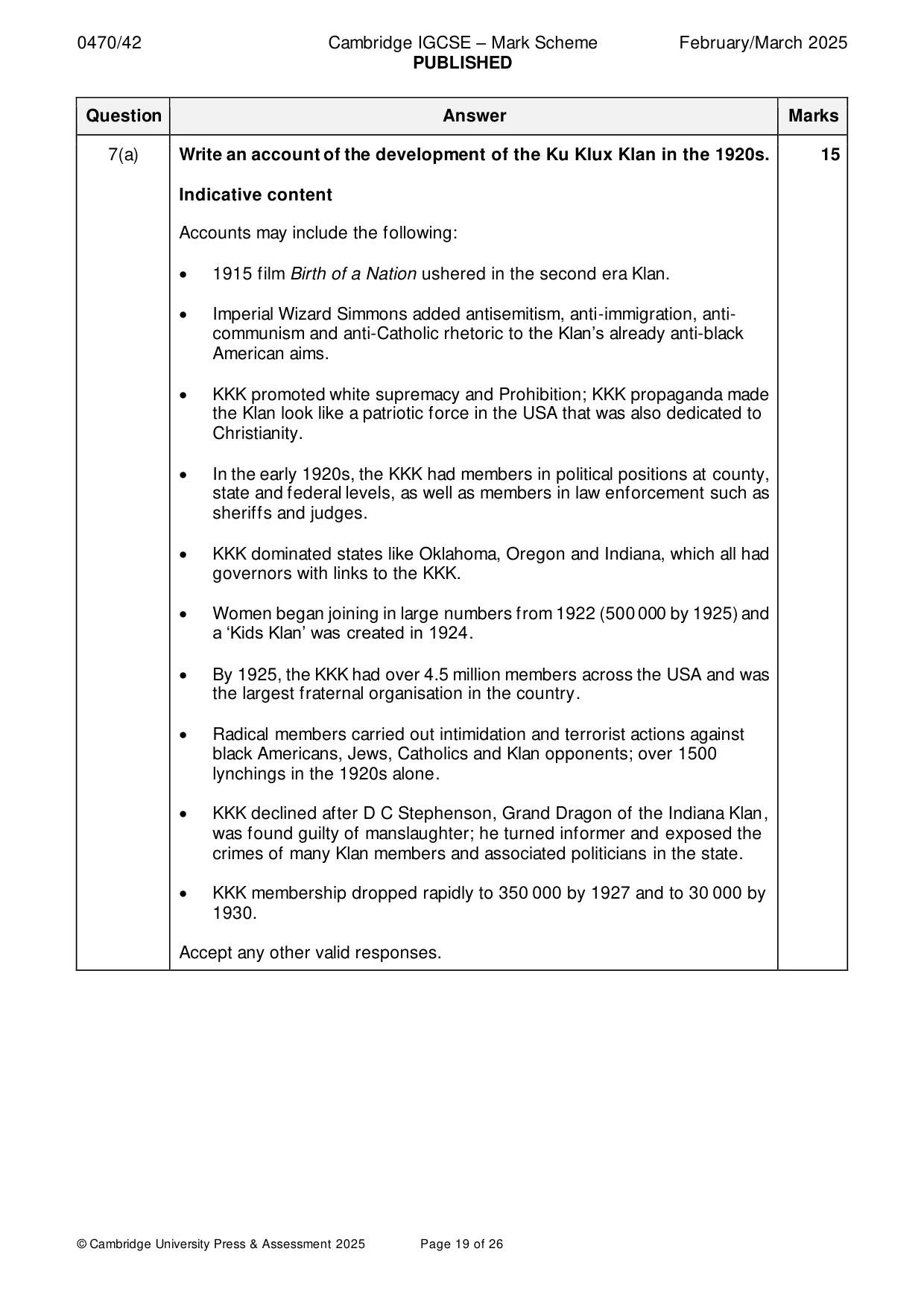 0470/42 Cambridge IGCSE – Mark Scheme PUBLISHED February/March 2025

| Question | Answer | Marks |
|---|---|---|
| 7(a) | Write an account of the development of the Ku Klux Klan in the 1920s.<br><br>Indicative content<br><br>Accounts may include the following:<br><br>• 1915 film Birth of a Nation ushered in the second era Klan.<br><br>• Imperial Wizard Simmons added antisemitism, anti-immigration, anti-communism and anti-Catholic rhetoric to the Klan's already anti-black American aims.<br><br>• KKK promoted white supremacy and Prohibition; KKK propaganda made the Klan look like a patriotic force in the USA that was also dedicated to Christianity.<br><br>• In the early 1920s, the KKK had members in political positions at county, state and federal levels, as well as members in law enforcement such as sheriffs and judges.<br><br>• KKK dominated states like Oklahoma, Oregon and Indiana, which all had governors with links to the KKK.<br><br>• Women began joining in large numbers from 1922 (500 000 by 1925) and a 'Kids Klan' was created in 1924.<br><br>• By 1925, the KKK had over 4.5 million members across the USA and was the largest fraternal organisation in the country.<br><br>• Radical members carried out intimidation and terrorist actions against black Americans, Jews, Catholics and Klan opponents; over 1500 lynchings in the 1920s alone.<br><br>• KKK declined after D C Stephenson, Grand Dragon of the Indiana Klan, was found guilty of manslaughter; he turned informer and exposed the crimes of many Klan members and associated politicians in the state.<br><br>• KKK membership dropped rapidly to 350 000 by 1927 and to 30 000 by 1930.<br><br>Accept any other valid responses. | 15 |

© Cambridge University Press & Assessment 2025 Page 19 of 26